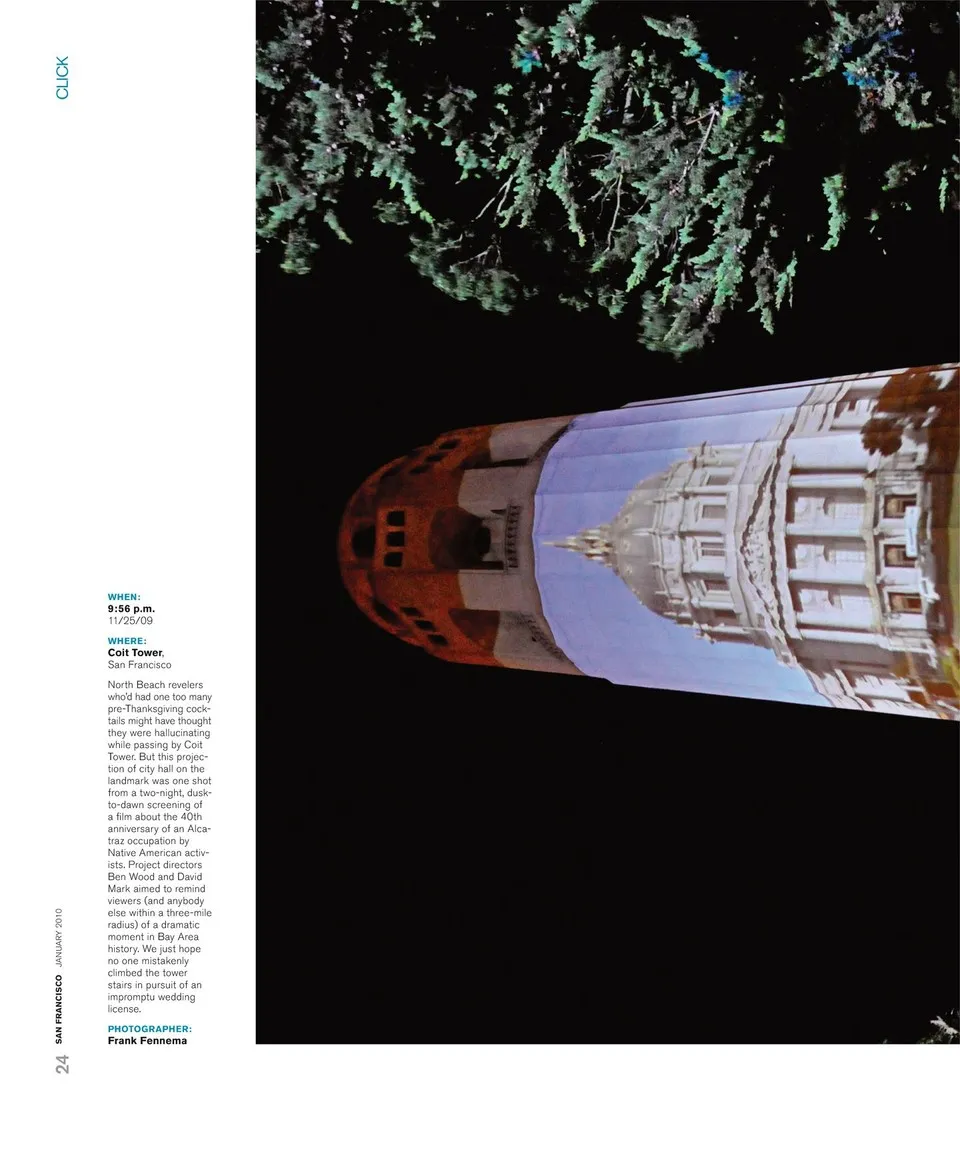 CLICK

WHEN:
9:56 p.m.
11/25/09

WHERE:
Coit Tower,
San Francisco

North Beach revelers who'd had one too many pre-Thanksgiving cocktails might have thought they were hallucinating while passing by Coit Tower. But this projection of city hall on the landmark was one shot from a two-night, dusk-to-dawn screening of a film about the 40th anniversary of an Alcatraz occupation by Native American activists. Project directors Ben Wood and David Mark aimed to remind viewers (and anybody else within a three-mile radius) of a dramatic moment in Bay Area history. We just hope no one mistakenly climbed the tower stairs in pursuit of an impromptu wedding license.

PHOTOGRAPHER:
Frank Fennema

24 SAN FRANCISCO JANUARY 2010